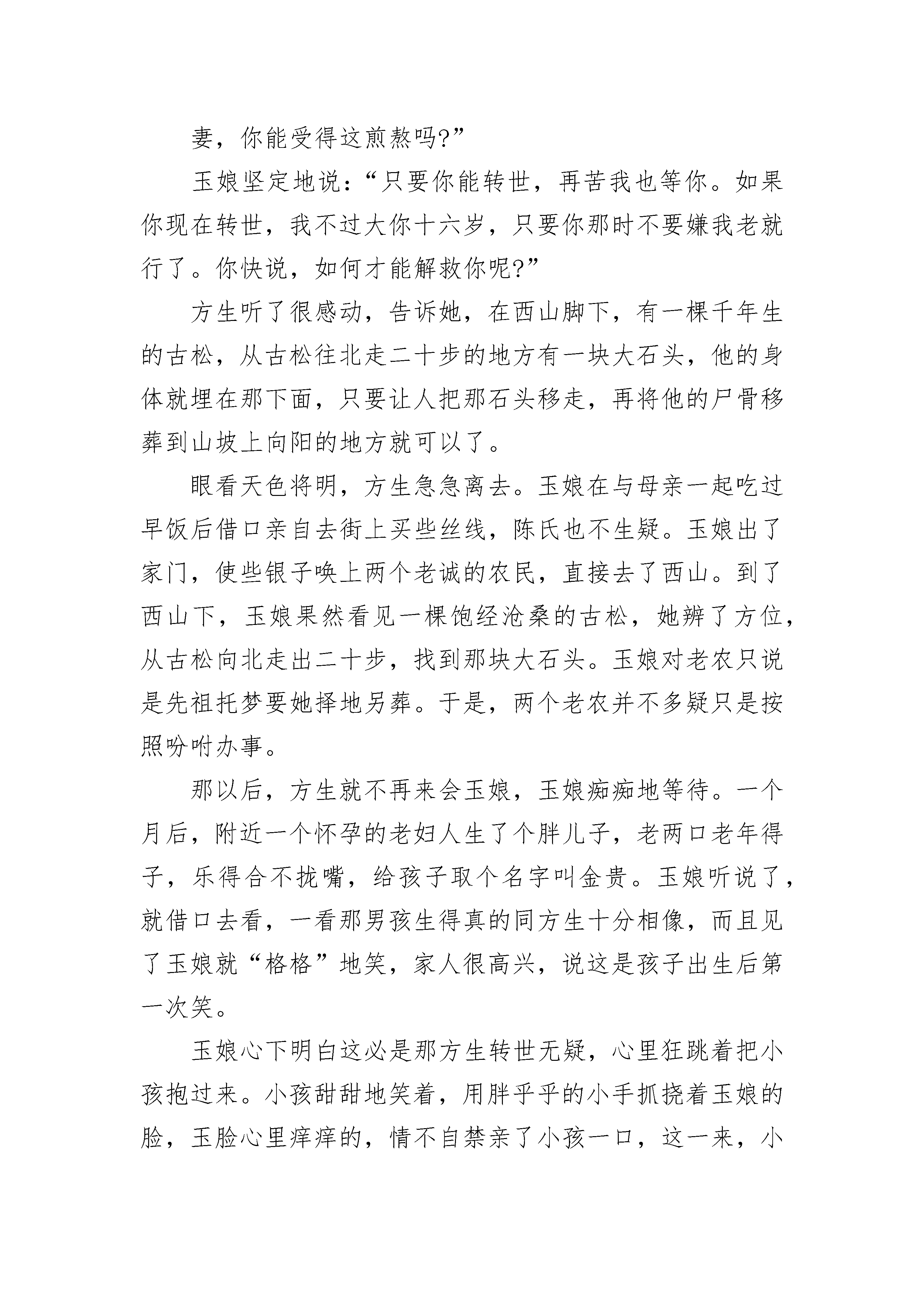 妻，你能受得这煎熬吗?”

玉娘坚定地说：“只要你能转世，再苦我也等你。如果你现在转世，我不过大你十六岁，只要你那时不要嫌我老就行了。你快说，如何才能解救你呢?”

方生听了很感动，告诉她，在西山脚下，有一棵千年生的古松，从古松往北走二十步的地方有一块大石头，他的身体就埋在那下面，只要让人把那石头移走，再将他的尸骨移葬到山坡上向阳的地方就可以了。

眼看天色将明，方生急急离去。玉娘在与母亲一起吃过早饭后借口亲自去街上买些丝线，陈氏也不生疑。玉娘出了家门，使些银子唤上两个老诚的农民，直接去了西山。到了西山下，玉娘果然看见一棵饱经沧桑的古松，她辨了方位，从古松向北走出二十步，找到那块大石头。玉娘对老农只说是先祖托梦要她择地另葬。于是，两个老农并不多疑只是按照吩咐办事。

那以后，方生就不再来会玉娘，玉娘痴痴地等待。一个月后，附近一个怀孕的老妇人生了个胖儿子，老两口老年得子，乐得合不拢嘴，给孩子取个名字叫金贵。玉娘听说了，就借口去看，一看那男孩生得真的同方生十分相像，而且见了玉娘就“格格”地笑，家人很高兴，说这是孩子出生后第一次笑。

玉娘心下明白这必是那方生转世无疑，心里狂跳着把小孩抱过来。小孩甜甜地笑着，用胖乎乎的小手抓挠着玉娘的脸，玉脸心里痒痒的，情不自禁亲了小孩一口，这一来，小